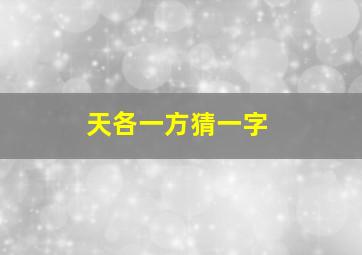 天各一方猜一字